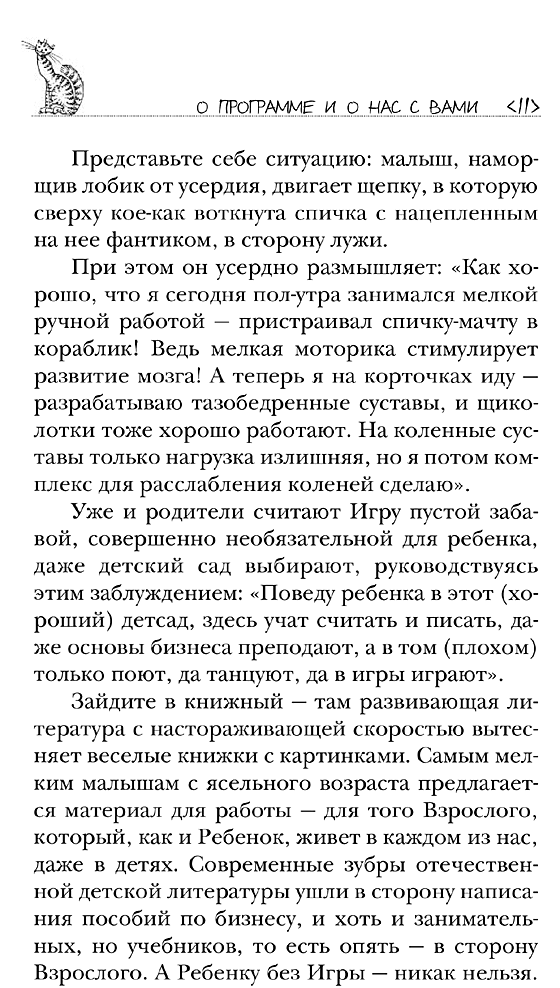 О ПРОГРАММЕ И О НАС С ВАМИ <11>

Представьте себе ситуацию: малыш, наморщив лобик от усердия, двигает щепку, в которую сверху кое-как воткнута спичка с нацепленным на нее фантиком, в сторону лужи.

При этом он усердно размышляет: «Как хорошо, что я сегодня пол-утра занимался мелкой ручной работой — пристраивал спичку-мачту в кораблик! Ведь мелкая моторика стимулирует развитие мозга! А теперь я на корточках иду — разрабатываю тазобедренные суставы, и щиколотки тоже хорошо работают. На коленные суставы только нагрузка излишняя, но я потом комплекс для расслабления коленей сделаю».

Уже и родители считают Игру пустой забавой, совершенно необязательной для ребенка, даже детский сад выбирают, руководствуясь этим заблуждением: «Поведу ребенка в этот (хороший) детсад, здесь учат считать и писать, даже основы бизнеса преподают, а в том (плохом) только поют, да танцуют, да в игры играют».

Зайдите в книжный — там развивающая литература с настораживающей скоростью вытесняет веселые книжки с картинками. Самым мелким малышам с ясельного возраста предлагается материал для работы — для того Взрослого, который, как и Ребенок, живет в каждом из нас, даже в детях. Современные зубры отечественной детской литературы ушли в сторону написания пособий по бизнесу, и хоть и занимательных, но учебников, то есть опять — в сторону Взрослого. А Ребенку без Игры — никак нельзя.